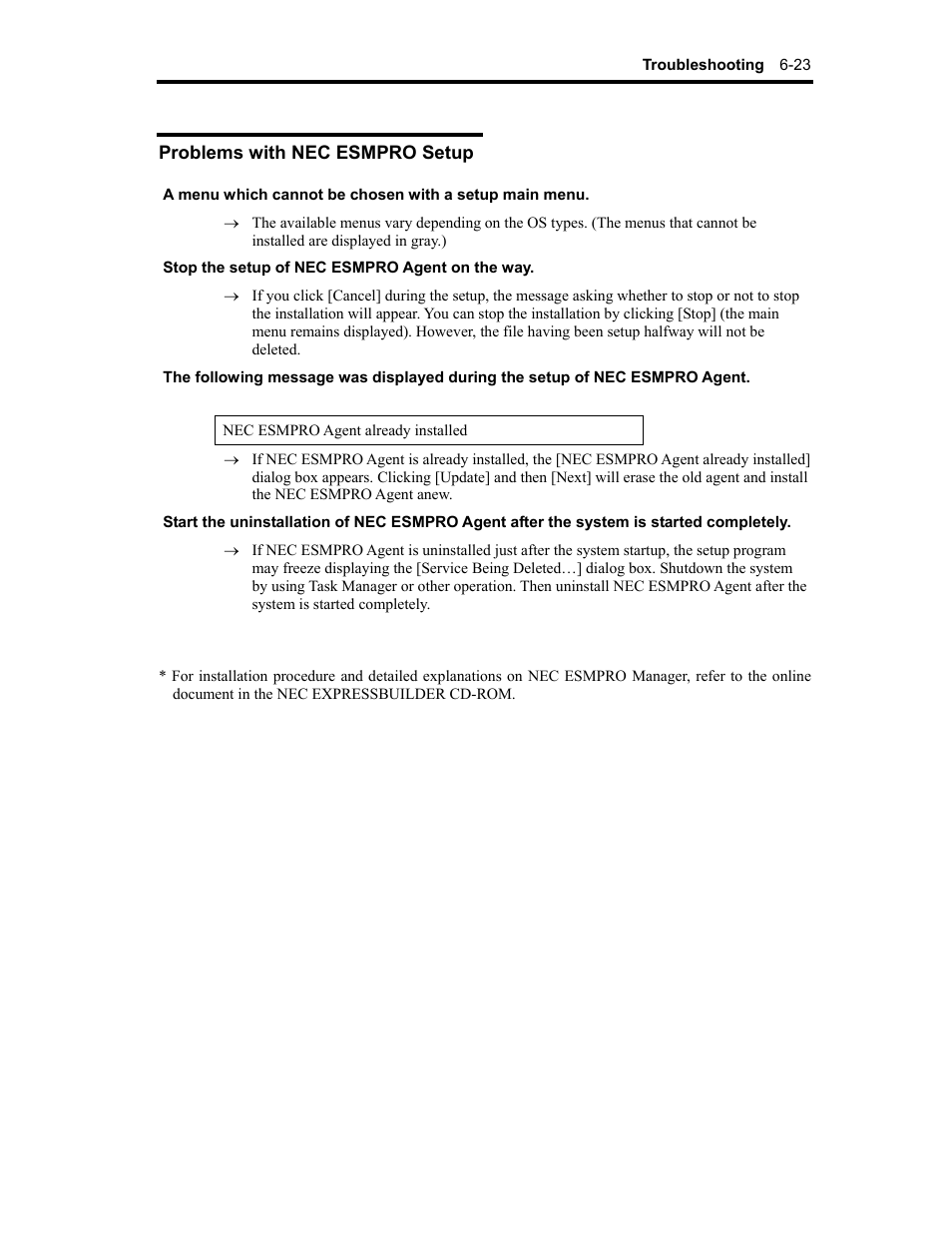 Troubleshooting 6-23

Problems with NEC ESMPRO Setup

A menu which cannot be chosen with a setup main menu.

→ The available menus vary depending on the OS types. (The menus that cannot be installed are displayed in gray.)

Stop the setup of NEC ESMPRO Agent on the way.

→ If you click [Cancel] during the setup, the message asking whether to stop or not to stop the installation will appear. You can stop the installation by clicking [Stop] (the main menu remains displayed). However, the file having been setup halfway will not be deleted.

The following message was displayed during the setup of NEC ESMPRO Agent.

NEC ESMPRO Agent already installed

→ If NEC ESMPRO Agent is already installed, the [NEC ESMPRO Agent already installed] dialog box appears. Clicking [Update] and then [Next] will erase the old agent and install the NEC ESMPRO Agent anew.

Start the uninstallation of NEC ESMPRO Agent after the system is started completely.

→ If NEC ESMPRO Agent is uninstalled just after the system startup, the setup program may freeze displaying the [Service Being Deleted…] dialog box. Shutdown the system by using Task Manager or other operation. Then uninstall NEC ESMPRO Agent after the system is started completely.

* For installation procedure and detailed explanations on NEC ESMPRO Manager, refer to the online document in the NEC EXPRESSBUILDER CD-ROM.